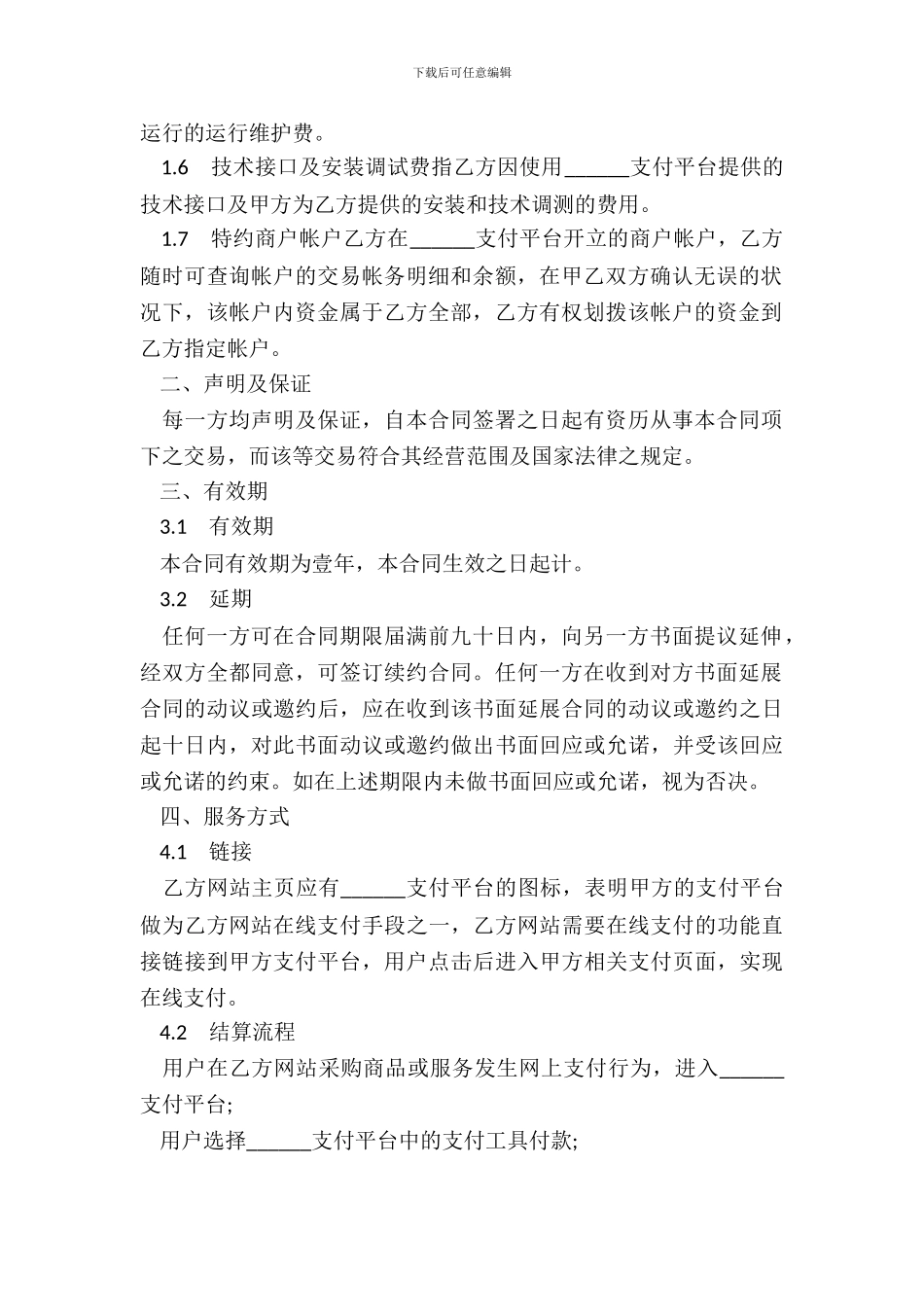 下载后可任意编辑

运行的运行维护费。

1.6　技术接口及安装调试费指乙方因使用______支付平台提供的技术接口及甲方为乙方提供的安装和技术调测的费用。

1.7　特约商户帐户乙方在______支付平台开立的商户帐户，乙方随时可查询帐户的交易帐务明细和余额，在甲乙双方确认无误的状况下，该帐户内资金属于乙方全部，乙方有权划拨该帐户的资金到乙方指定帐户。

二、声明及保证

每一方均声明及保证，自本合同签署之日起有资历从事本合同项下之交易，而该等交易符合其经营范围及国家法律之规定。

三、有效期

3.1　有效期

本合同有效期为壹年，本合同生效之日起计。

3.2　延期

任何一方可在合同期限届满前九十日内，向另一方书面提议延伸，经双方全都同意，可签订续约合同。任何一方在收到对方书面延展合同的动议或邀约后，应在收到该书面延展合同的动议或邀约之日起十日内，对此书面动议或邀约做出书面回应或允诺，并受该回应或允诺的约束。如在上述期限内未做书面回应或允诺，视为否决。

四、服务方式

4.1　链接

乙方网站主页应有______支付平台的图标，表明甲方的支付平台做为乙方网站在线支付手段之一，乙方网站需要在线支付的功能直接链接到甲方支付平台，用户点击后进入甲方相关支付页面，实现在线支付。

4.2　结算流程

用户在乙方网站采购商品或服务发生网上支付行为，进入______支付平台;

用户选择______支付平台中的支付工具付款;